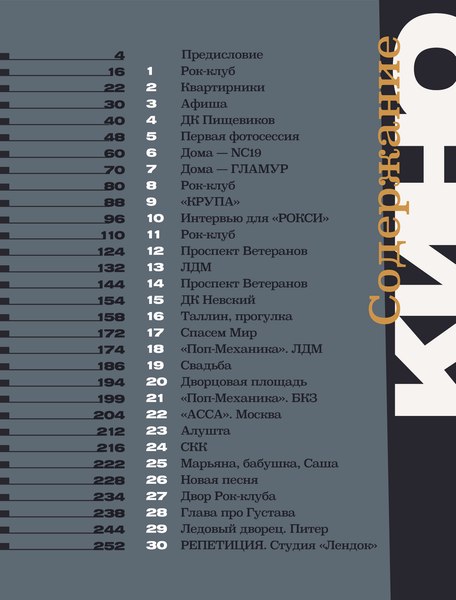 Содержание
КИНО

| | | |
|---|---|---|
| 4 | | Предисловие |
| 16 | 1 | Рок-клуб |
| 22 | 2 | Квартирники |
| 30 | 3 | Афиша |
| 40 | 4 | ДК Пищевиков |
| 48 | 5 | Первая фотосессия |
| 60 | 6 | Дома — NC19 |
| 70 | 7 | Дома — ГЛАМУР |
| 80 | 8 | Рок-клуб |
| 88 | 9 | «КРУПА» |
| 96 | 10 | Интервью для «РОКСИ» |
| 110 | 11 | Рок-клуб |
| 124 | 12 | Проспект Ветеранов |
| 132 | 13 | ЛДМ |
| 144 | 14 | Проспект Ветеранов |
| 154 | 15 | ДК Невский |
| 158 | 16 | Таллин, прогулка |
| 172 | 17 | Спасем Мир |
| 174 | 18 | «Поп-Механика». ЛДМ |
| 186 | 19 | Свадьба |
| 194 | 20 | Дворцовая площадь |
| 199 | 21 | «Поп-Механика». БКЗ |
| 204 | 22 | «АССА». Москва |
| 212 | 23 | Алушта |
| 216 | 24 | СКК |
| 222 | 25 | Марьяна, бабушка, Саша |
| 228 | 26 | Новая песня |
| 234 | 27 | Двор Рок-клуба |
| 238 | 28 | Глава про Густава |
| 244 | 29 | Ледовый дворец. Питер |
| 252 | 30 | РЕПЕТИЦИЯ. Студия «Лендок» |